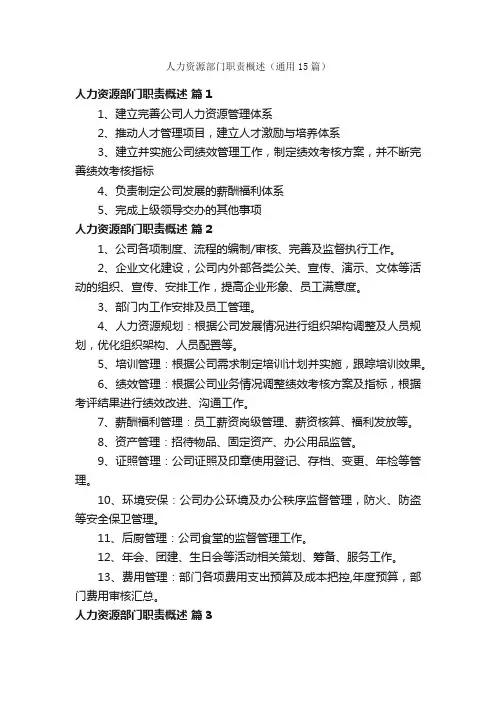 人力资源部门职责概述（通用15篇）

人力资源部门职责概述 篇1

1、建立完善公司人力资源管理体系

2、推动人才管理项目，建立人才激励与培养体系

3、建立并实施公司绩效管理工作，制定绩效考核方案，并不断完善绩效考核指标

4、负责制定公司发展的薪酬福利体系

5、完成上级领导交办的其他事项

人力资源部门职责概述 篇2

1、公司各项制度、流程的编制/审核、完善及监督执行工作。

2、企业文化建设，公司内外部各类公关、宣传、演示、文体等活动的组织、宣传、安排工作，提高企业形象、员工满意度。

3、部门内工作安排及员工管理。

4、人力资源规划：根据公司发展情况进行组织架构调整及人员规划，优化组织架构、人员配置等。

5、培训管理：根据公司需求制定培训计划并实施，跟踪培训效果。

6、绩效管理：根据公司业务情况调整绩效考核方案及指标，根据考评结果进行绩效改进、沟通工作。

7、薪酬福利管理：员工薪资岗级管理、薪资核算、福利发放等。

8、资产管理：招待物品、固定资产、办公用品监管。

9、证照管理：公司证照及印章使用登记、存档、变更、年检等管理。

10、环境安保：公司办公环境及办公秩序监督管理，防火、防盗等安全保卫管理。

11、后厨管理：公司食堂的监督管理工作。

12、年会、团建、生日会等活动相关策划、筹备、服务工作。

13、费用管理：部门各项费用支出预算及成本把控,年度预算，部门费用审核汇总。

人力资源部门职责概述 篇3